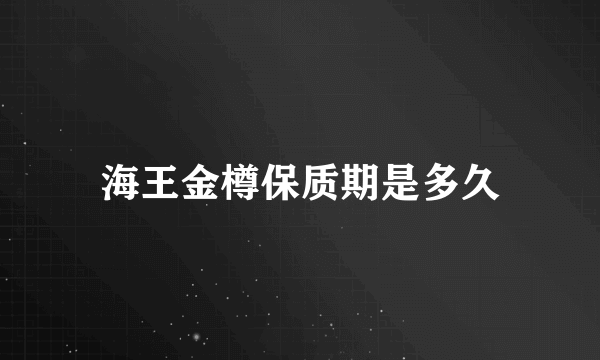 海王金樽保质期是多久